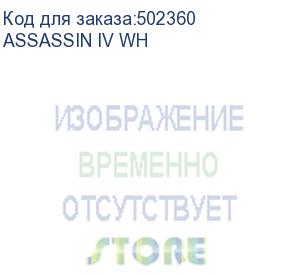 Код для заказа:502360
ASSASSIN IV WH

ИЗОБРАЖЕНИЕ
ВРЕМЕННО
ОТСУТСТВУЕТ
STORE